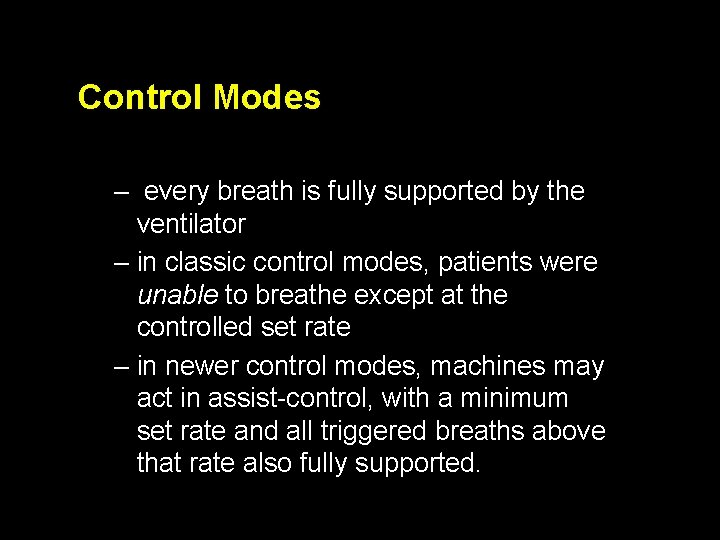 Control Modes

– every breath is fully supported by the ventilator
– in classic control modes, patients were unable to breathe except at the controlled set rate
– in newer control modes, machines may act in assist-control, with a minimum set rate and all triggered breaths above that rate also fully supported.